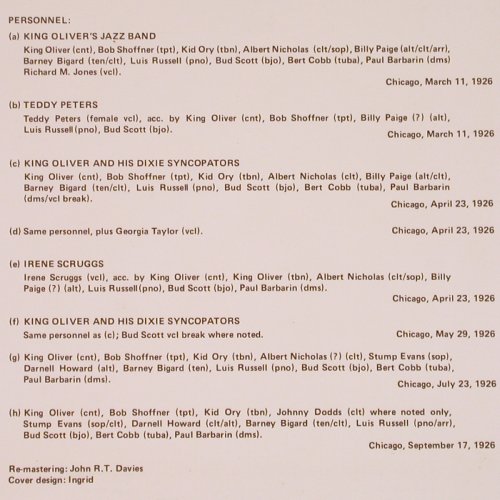 PERSONNEL:

(a) KING OLIVER'S JAZZ BAND

King Oliver (cnt), Bob Shoffner (tpt), Kid Ory (tbn), Albert Nicholas (clt/sop), Billy Paige (alt/clt/arr), Barney Bigard (ten/clt), Luis Russell (pno), Bud Scott (bjo), Bert Cobb (tuba), Paul Barbarin (dms) Richard M. Jones (vcl).

Chicago, March 11, 1926

(b) TEDDY PETERS

Teddy Peters (female vcl), acc. by King Oliver (cnt), Bob Shoffner (tpt), Billy Paige (?) (alt), Luis Russell(pno), Bud Scott (bjo).

Chicago, March 11, 1926

(c) KING OLIVER AND HIS DIXIE SYNCOPATORS

King Oliver (cnt), Bob Shoffner (tpt), Kid Ory (tbn), Albert Nicholas (clt), Billy Paige (alt/clt), Barney Bigard (ten/clt), Luis Russell (pno), Bud Scott (bjo), Bert Cobb (tuba), Paul Barbarin (dms/vcl break).

Chicago, April 23, 1926

(d) Same personnel, plus Georgia Taylor (vcl).

Chicago, April 23, 1926

(e) IRENE SCRUGGS

Irene Scruggs (vcl), acc. by King Oliver (cnt), King Oliver (tbn), Albert Nicholas (clt/sop), Billy Paige (?) (alt), Luis Russell(pno), Bud Scott (bjo), Paul Barbarin (dms).

Chicago, April 23, 1926

(f) KING OLIVER AND HIS DIXIE SYNCOPATORS

Same personnel as (c); Bud Scott vcl break where noted.

Chicago, May 29, 1926

(g) King Oliver (cnt), Bob Shoffner (tpt), Kid Ory (tbn), Albert Nicholas (?) (clt), Stump Evans (sop), Darnell Howard (alt), Barney Bigard (ten), Luis Russell (pno), Bud Scott (bjo), Bert Cobb (tuba), Paul Barbarin (dms).

Chicago, July 23, 1926

(h) King Oliver (cnt), Bob Shoffner (tpt), Kid Ory (tbn), Johnny Dodds (clt) where noted only, Stump Evans (sop/clt), Darnell Howard (clt/alt), Barney Bigard (ten/clt), Luis Russell (pno/arr), Bud Scott (bjo), Bert Cobb (tuba), Paul Barbarin (dms).

Chicago, September 17, 1926

Re-mastering: John R.T. Davies
Cover design: Ingrid